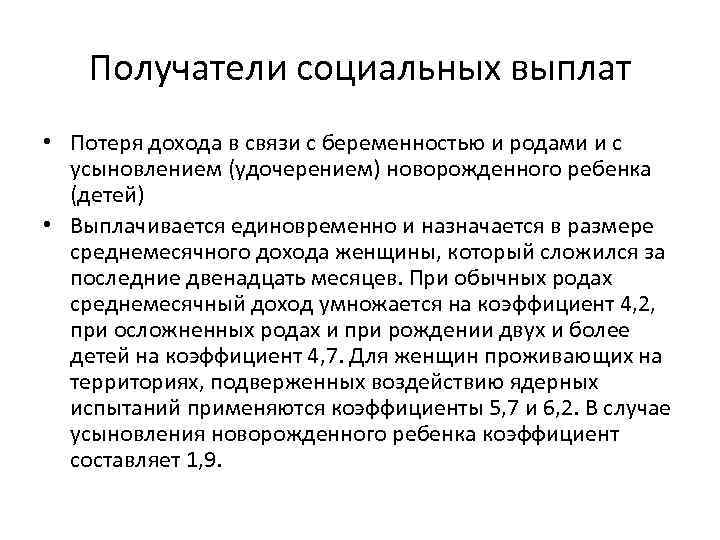 Получатели социальных выплат

• Потеря дохода в связи с беременностью и родами и с усыновлением (удочерением) новорожденного ребенка (детей)

• Выплачивается единовременно и назначается в размере среднемесячного дохода женщины, который сложился за последние двенадцать месяцев. При обычных родах среднемесячный доход умножается на коэффициент 4,2, при осложненных родах и при рождении двух и более детей на коэффициент 4,7. Для женщин проживающих на территориях, подверженных воздействию ядерных испытаний применяются коэффициенты 5,7 и 6,2. В случае усыновления новорожденного ребенка коэффициент составляет 1,9.